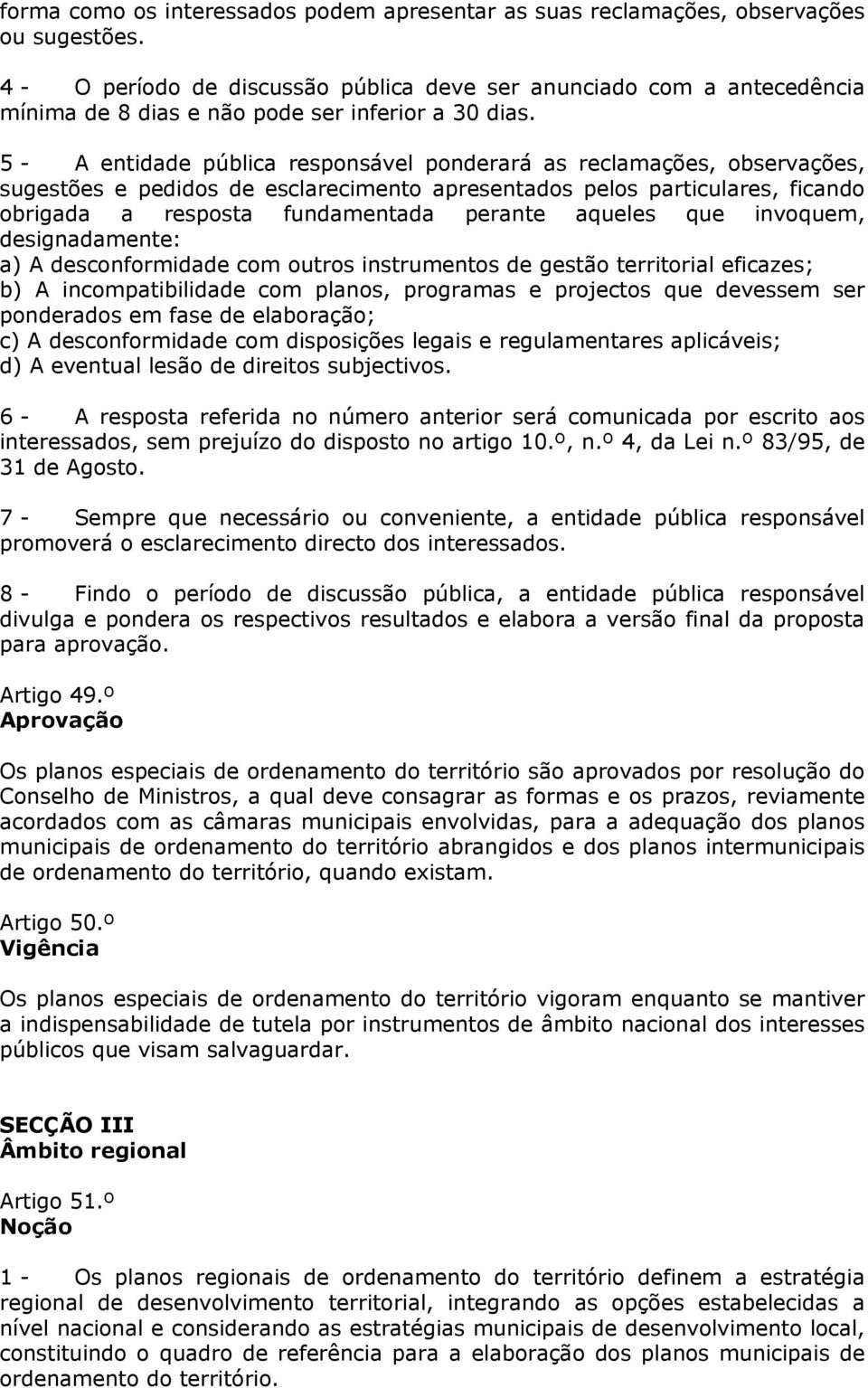 forma como os interessados podem apresentar as suas reclamações, observações ou sugestões.

4 - O período de discussão pública deve ser anunciado com a antecedência mínima de 8 dias e não pode ser inferior a 30 dias.

5 - A entidade pública responsável ponderará as reclamações, observações, sugestões e pedidos de esclarecimento apresentados pelos particulares, ficando obrigada a resposta fundamentada perante aqueles que invoquem, designadamente:
a) A desconformidade com outros instrumentos de gestão territorial eficazes;
b) A incompatibilidade com planos, programas e projectos que devessem ser ponderados em fase de elaboração;
c) A desconformidade com disposições legais e regulamentares aplicáveis;
d) A eventual lesão de direitos subjectivos.

6 - A resposta referida no número anterior será comunicada por escrito aos interessados, sem prejuízo do disposto no artigo 10.º, n.º 4, da Lei n.º 83/95, de 31 de Agosto.

7 - Sempre que necessário ou conveniente, a entidade pública responsável promoverá o esclarecimento directo dos interessados.

8 - Findo o período de discussão pública, a entidade pública responsável divulga e pondera os respectivos resultados e elabora a versão final da proposta para aprovação.

Artigo 49.º
Aprovação

Os planos especiais de ordenamento do território são aprovados por resolução do Conselho de Ministros, a qual deve consagrar as formas e os prazos, reviamente acordados com as câmaras municipais envolvidas, para a adequação dos planos municipais de ordenamento do território abrangidos e dos planos intermunicipais de ordenamento do território, quando existam.

Artigo 50.º
Vigência

Os planos especiais de ordenamento do território vigoram enquanto se mantiver a indispensabilidade de tutela por instrumentos de âmbito nacional dos interesses públicos que visam salvaguardar.

SECÇÃO III
Âmbito regional

Artigo 51.º
Noção

1 - Os planos regionais de ordenamento do território definem a estratégia regional de desenvolvimento territorial, integrando as opções estabelecidas a nível nacional e considerando as estratégias municipais de desenvolvimento local, constituindo o quadro de referência para a elaboração dos planos municipais de ordenamento do território.